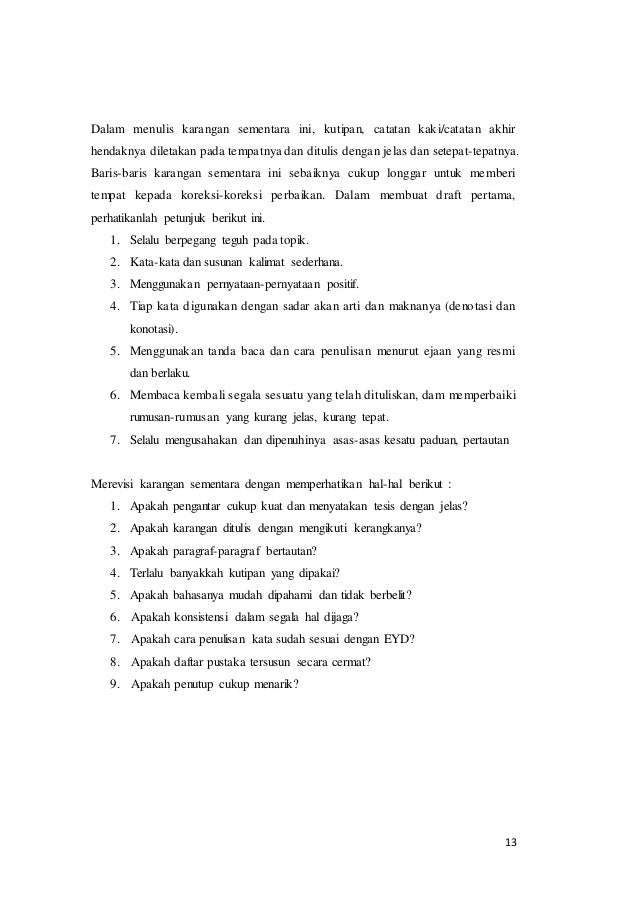 Dalam menulis karangan sementara ini, kutipan, catatan kaki/catatan akhir hendaknya diletakan pada tempatnya dan ditulis dengan jelas dan setepat-tepatnya. Baris-baris karangan sementara ini sebaiknya cukup longgar untuk memberi tempat kepada koreksi-koreksi perbaikan. Dalam membuat draft pertama, perhatikanlah petunjuk berikut ini.

1. Selalu berpegang teguh pada topik.
2. Kata-kata dan susunan kalimat sederhana.
3. Menggunakan pernyataan-pernyataan positif.
4. Tiap kata digunakan dengan sadar akan arti dan maknanya (denotasi dan konotasi).
5. Menggunakan tanda baca dan cara penulisan menurut ejaan yang resmi dan berlaku.
6. Membaca kembali segala sesuatu yang telah dituliskan, dam memperbaiki rumusan-rumusan yang kurang jelas, kurang tepat.
7. Selalu mengusahakan dan dipenuhinya asas-asas kesatu paduan, pertautan

Merevisi karangan sementara dengan memperhatikan hal-hal berikut :

1. Apakah pengantar cukup kuat dan menyatakan tesis dengan jelas?
2. Apakah karangan ditulis dengan mengikuti kerangkanya?
3. Apakah paragraf-paragraf bertautan?
4. Terlalu banyakkah kutipan yang dipakai?
5. Apakah bahasanya mudah dipahami dan tidak berbelit?
6. Apakah konsistensi dalam segala hal dijaga?
7. Apakah cara penulisan kata sudah sesuai dengan EYD?
8. Apakah daftar pustaka tersusun secara cermat?
9. Apakah penutup cukup menarik?

13